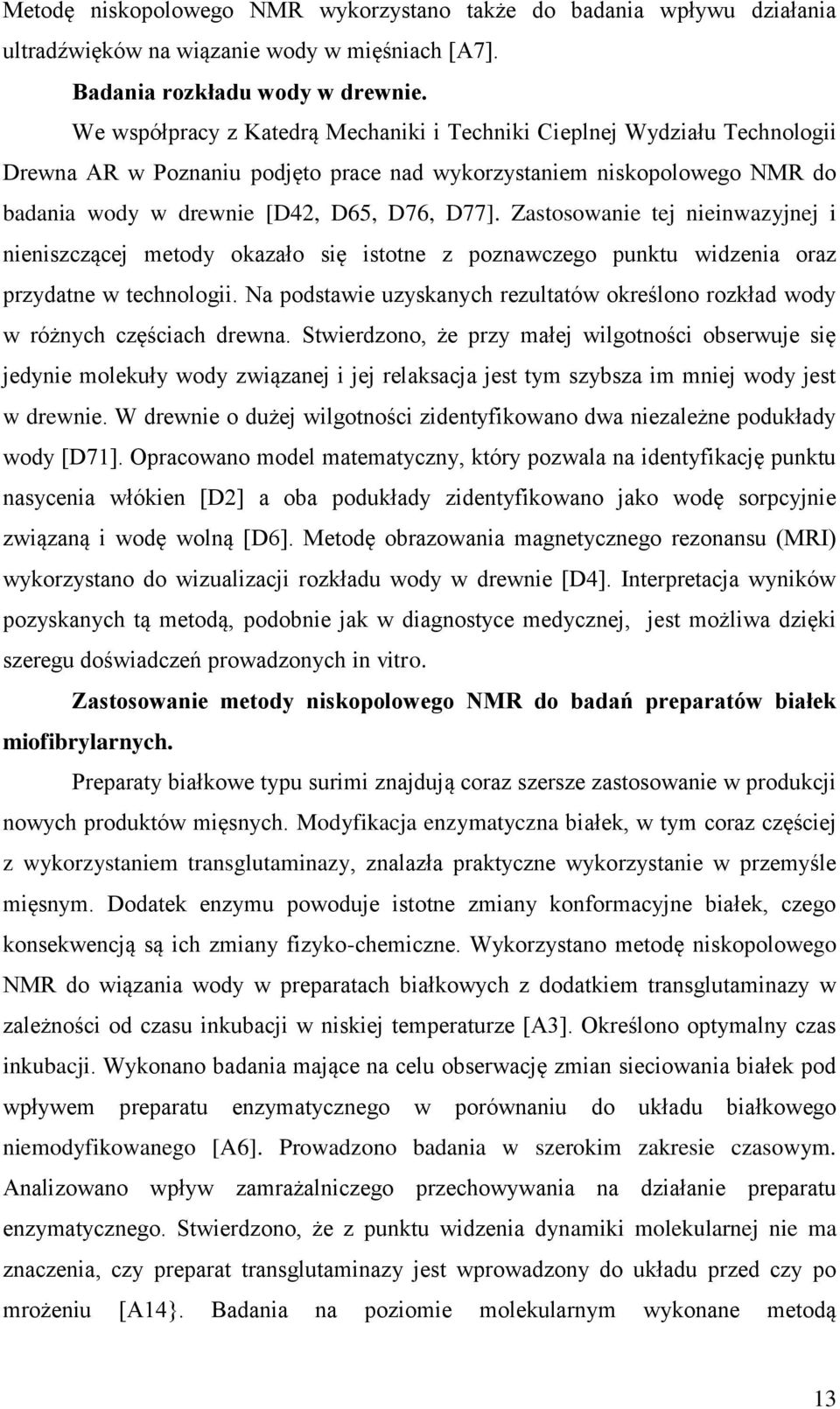 Metodę niskopolowego NMR wykorzystano także do badania wpływu działania ultradźwięków na wiązanie wody w mięśniach [A7].

Badania rozkładu wody w drewnie.

We współpracy z Katedrą Mechaniki i Techniki Cieplnej Wydziału Technologii Drewna AR w Poznaniu podjęto prace nad wykorzystaniem niskopolowego NMR do badania wody w drewnie [D42, D65, D76, D77]. Zastosowanie tej nieinwazyjnej i nieniszczącej metody okazało się istotne z poznawczego punktu widzenia oraz przydatne w technologii. Na podstawie uzyskanych rezultatów określono rozkład wody w różnych częściach drewna. Stwierdzono, że przy małej wilgotności obserwuje się jedynie molekuły wody związanej i jej relaksacja jest tym szybsza im mniej wody jest w drewnie. W drewnie o dużej wilgotności zidentyfikowano dwa niezależne podukłady wody [D71]. Opracowano model matematyczny, który pozwala na identyfikację punktu nasycenia włókien [D2] a oba podukłady zidentyfikowano jako wodę sorpcyjnie związaną i wodę wolną [D6]. Metodę obrazowania magnetycznego rezonansu (MRI) wykorzystano do wizualizacji rozkładu wody w drewnie [D4]. Interpretacja wyników pozyskanych tą metodą, podobnie jak w diagnostyce medycznej, jest możliwa dzięki szeregu doświadczeń prowadzonych in vitro.

Zastosowanie metody niskopolowego NMR do badań preparatów białek miofibrylarnych.

Preparaty białkowe typu surimi znajdują coraz szersze zastosowanie w produkcji nowych produktów mięsnych. Modyfikacja enzymatyczna białek, w tym coraz częściej z wykorzystaniem transglutaminazy, znalazła praktyczne wykorzystanie w przemyśle mięsnym. Dodatek enzymu powoduje istotne zmiany konformacyjne białek, czego konsekwencją są ich zmiany fizyko-chemiczne. Wykorzystano metodę niskopolowego NMR do wiązania wody w preparatach białkowych z dodatkiem transglutaminazy w zależności od czasu inkubacji w niskiej temperaturze [A3]. Określono optymalny czas inkubacji. Wykonano badania mające na celu obserwację zmian sieciowania białek pod wpływem preparatu enzymatycznego w porównaniu do układu białkowego niemodyfikowanego [A6]. Prowadzono badania w szerokim zakresie czasowym. Analizowano wpływ zamrażalniczego przechowywania na działanie preparatu enzymatycznego. Stwierdzono, że z punktu widzenia dynamiki molekularnej nie ma znaczenia, czy preparat transglutaminazy jest wprowadzony do układu przed czy po mrożeniu [A14}. Badania na poziomie molekularnym wykonane metodą

13